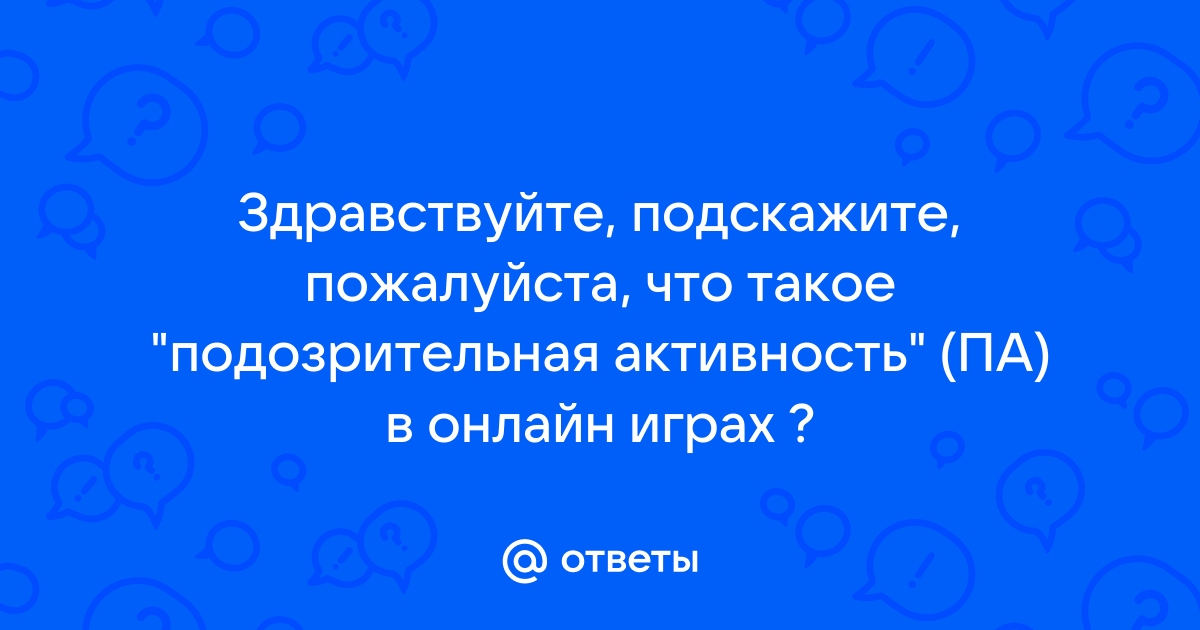 Здравствуйте, подскажите, пожалуйста, что такое "подозрительная активность" (ПА) в онлайн играх ?

@ ответы